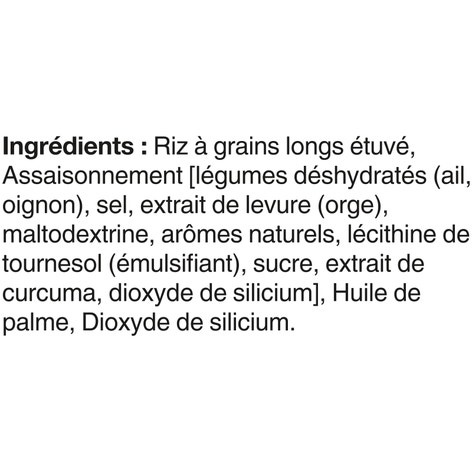 Ingrédients : Riz à grains longs étuvé, Assaisonnement [légumes déshydratés (ail, oignon), sel, extrait de levure (orge), maltodextrine, arômes naturels, lécithine de tournesol (émulsifiant), sucre, extrait de curcuma, dioxyde de silicium], Huile de palme, Dioxyde de silicium.